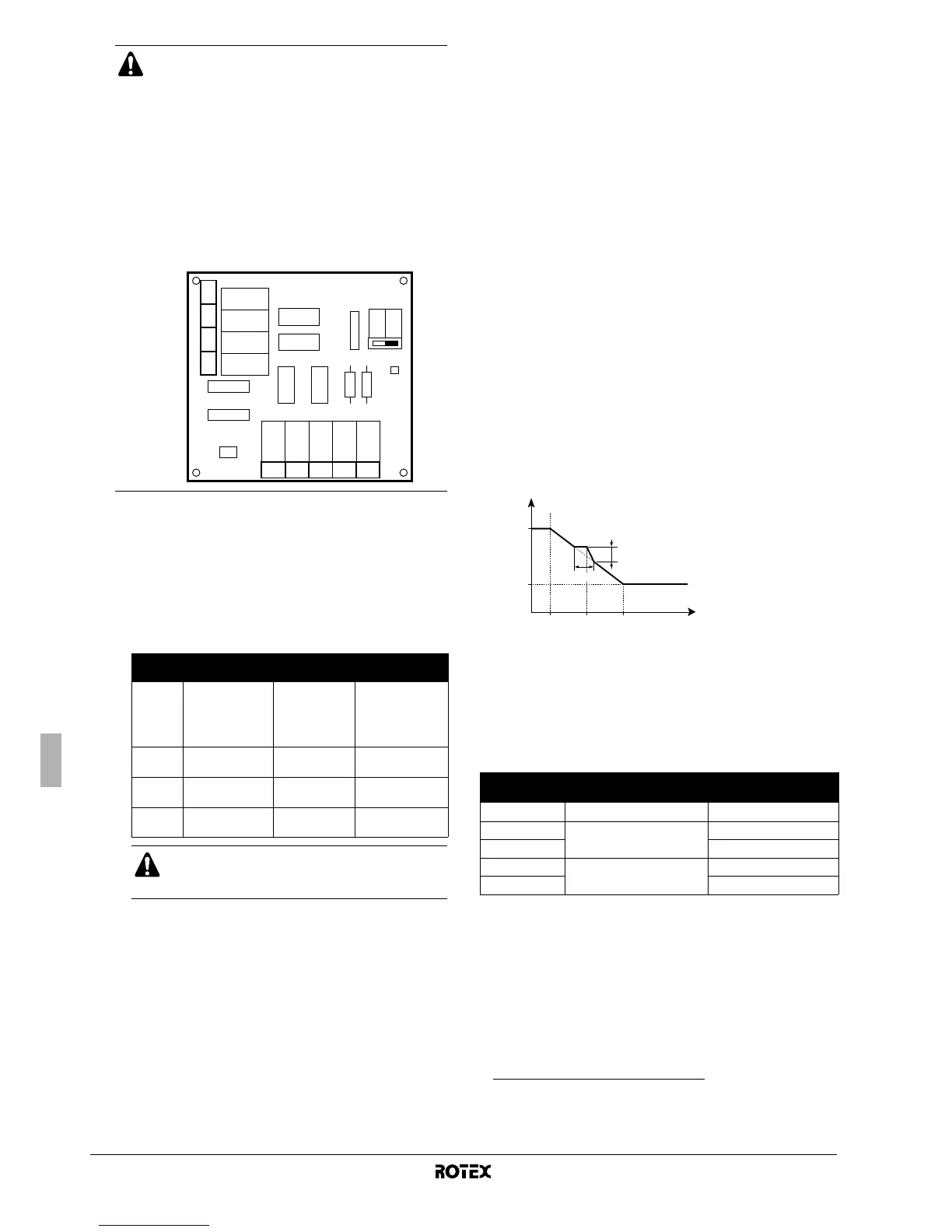 ROTEX